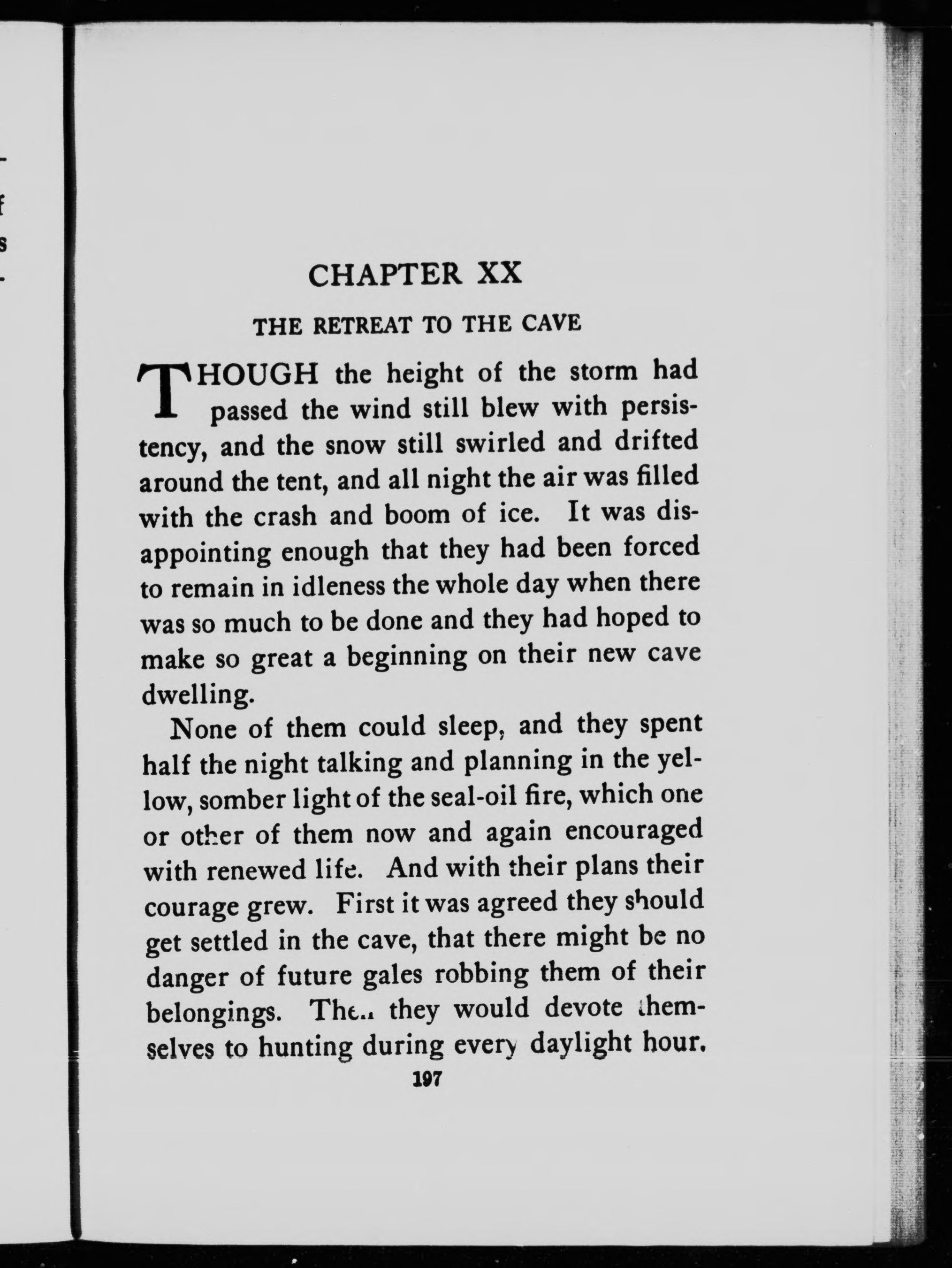 CHAPTER XX

THE RETREAT TO THE CAVE

THOUGH the height of the storm had passed the wind still blew with persistency, and the snow still swirled and drifted around the tent, and all night the air was filled with the crash and boom of ice. It was disappointing enough that they had been forced to remain in idleness the whole day when there was so much to be done and they had hoped to make so great a beginning on their new cave dwelling.

None of them could sleep, and they spent half the night talking and planning in the yellow, somber light of the seal-oil fire, which one or other of them now and again encouraged with renewed life. And with their plans their courage grew. First it was agreed they should get settled in the cave, that there might be no danger of future gales robbing them of their belongings. Then they would devote themselves to hunting during every daylight hour.

197